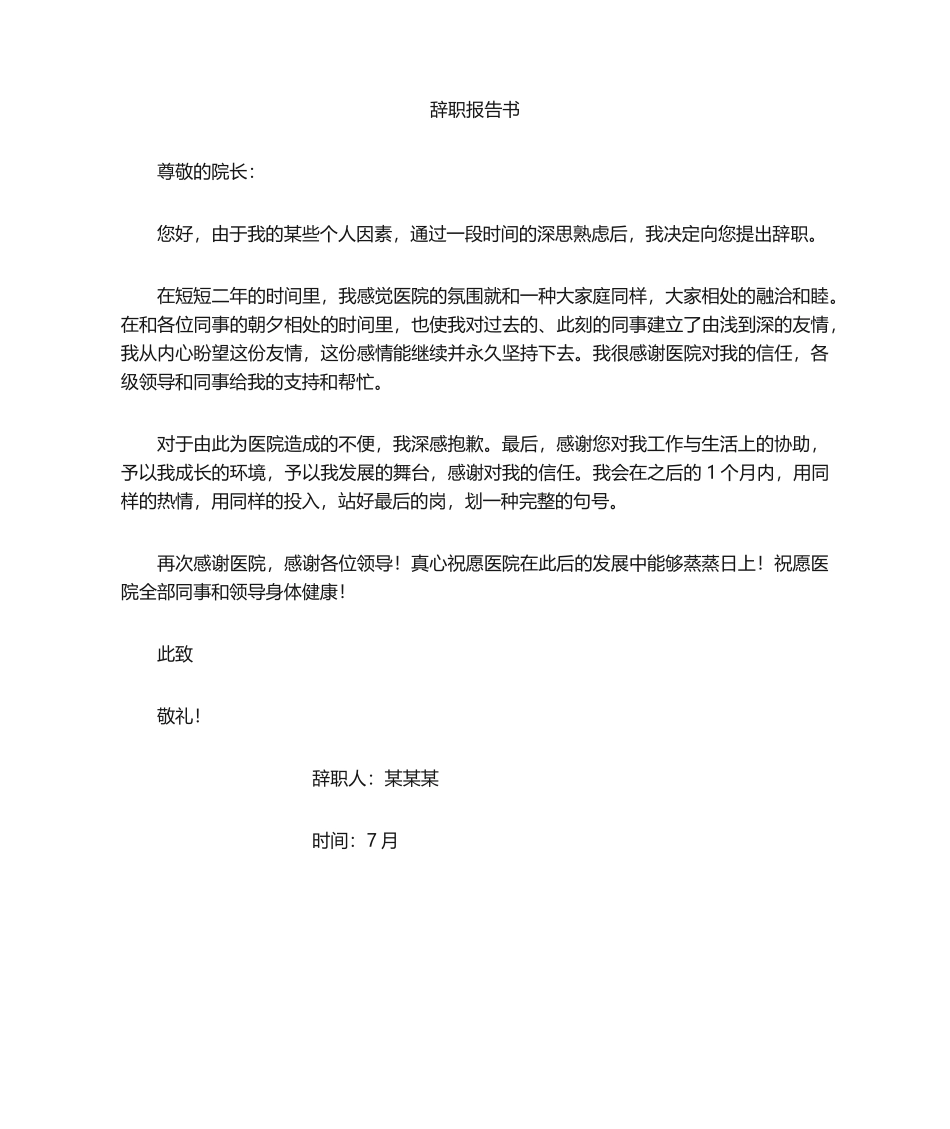 辞职报告书

尊敬的院长：

您好，由于我的某些个人因素，通过一段时间的深思熟虑后，我决定向您提出辞职。

在短短二年的时间里，我感觉医院的氛围就和一种大家庭同样，大家相处的融洽和睦。在和各位同事的朝夕相处的时间里，也使我对过去的、此刻的同事建立了由浅到深的友情，我从内心盼望这份友情，这份感情能继续并永久坚持下去。我很感谢医院对我的信任，各级领导和同事给我的支持和帮忙。

对于由此为医院造成的不便，我深感抱歉。最后，感谢您对我工作与生活上的协助，予以我成长的环境，予以我发展的舞台，感谢对我的信任。我会在之后的 1 个月内，用同样的热情，用同样的投入，站好最后的岗，划一种完整的句号。

再次感谢医院，感谢各位领导！真心祝愿医院在此后的发展中能够蒸蒸日上！祝愿医院全部同事和领导身体健康！

此致

敬礼！

辞职人：某某某

时间：7 月